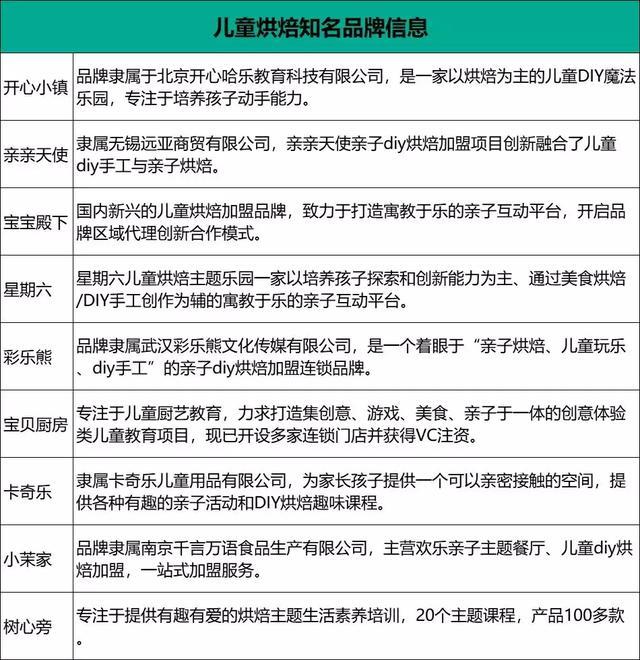 | 儿童烘焙知名品牌信息 | |
|---|---|
| 开心小镇 | 品牌隶属于北京开心哈乐教育科技有限公司，是一家以烘焙为主的儿童DIY魔法乐园，专注于培养孩子动手能力。 |
| 亲亲天使 | 隶属无锡远亚商贸有限公司，亲亲天使亲子diy烘焙加盟项目创新融合了儿童diy手工与亲子烘焙。 |
| 宝宝殿下 | 国内新兴的儿童烘焙加盟品牌，致力于打造寓教于乐的亲子互动平台，开启品牌区域代理创新合作模式。 |
| 星期六 | 星期六儿童烘焙主题乐园一家以培养孩子探索和创新能力为主、通过美食烘焙/DIY手工创作为辅的寓教于乐的亲子互动平台。 |
| 彩乐熊 | 品牌隶属武汉彩乐熊文化传媒有限公司，是一个着眼于“亲子烘焙、儿童玩乐、diy手工”的亲子diy烘焙加盟连锁品牌。 |
| 宝贝厨房 | 专注于儿童厨艺教育，力求打造集创意、游戏、美食、亲子于一体的创意体验类儿童教育项目，现已开设多家连锁门店并获得VC注资。 |
| 卡奇乐 | 隶属卡奇乐儿童用品有限公司，为家长孩子提供一个可以亲密接触的空间，提供各种有趣的亲子活动和DIY烘焙趣味课程。 |
| 小茉家 | 品牌隶属南京千言万语食品生产有限公司，主营欢乐亲子主题餐厅、儿童diy烘焙加盟，一站式加盟服务。 |
| 树心旁 | 专注于提供有趣有爱的烘焙主题生活素养培训，20个主题课程，产品100多款。 |